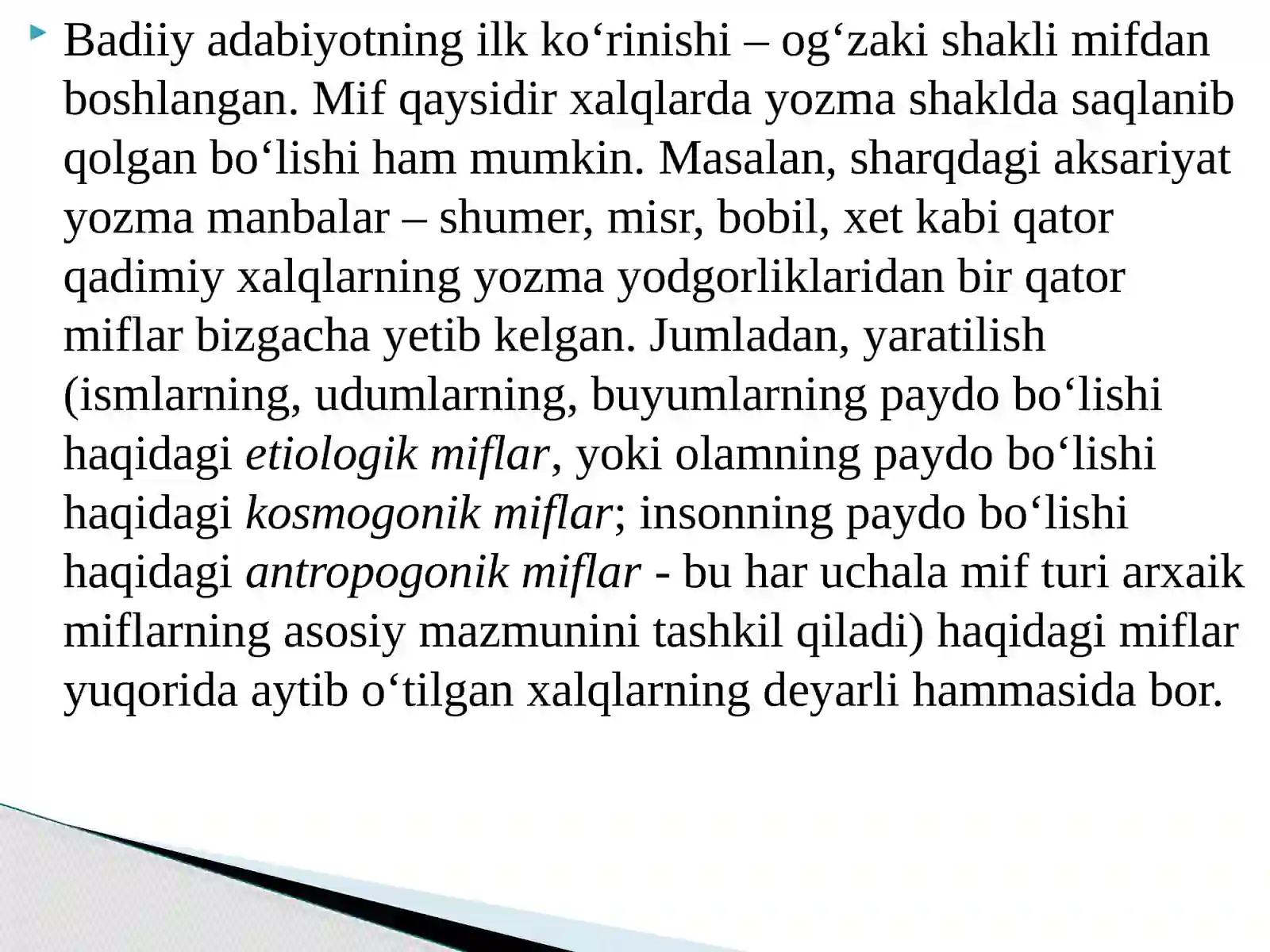 Badiiy adabiyotning ilk ko‘rinishi – og‘zaki shakli mifdan boshlangan. Mif qaysidir xalqlarda yozma shaklda saqlanib qolgan bo‘lishi ham mumkin. Masalan, sharqdagi aksariyat yozma manbalar – shumer, misr, bobil, xet kabi qator qadimiy xalqlarning yozma yodgorliklaridan bir qator miflar bizgacha yetib kelgan. Jumladan, yaratilish (ismlarning, udumlarning, buyumlarning paydo bo‘lishi haqidagi etiologik miflar, yoki olamning paydo bo‘lishi haqidagi kosmogonik miflar; insonning paydo bo‘lishi haqidagi antropogonik miflar - bu har uchala mif turi arxaik miflarning asosiy mazmunini tashkil qiladi) haqidagi miflar yuqorida aytib o‘tilgan xalqlarning deyarli hammasida bor.